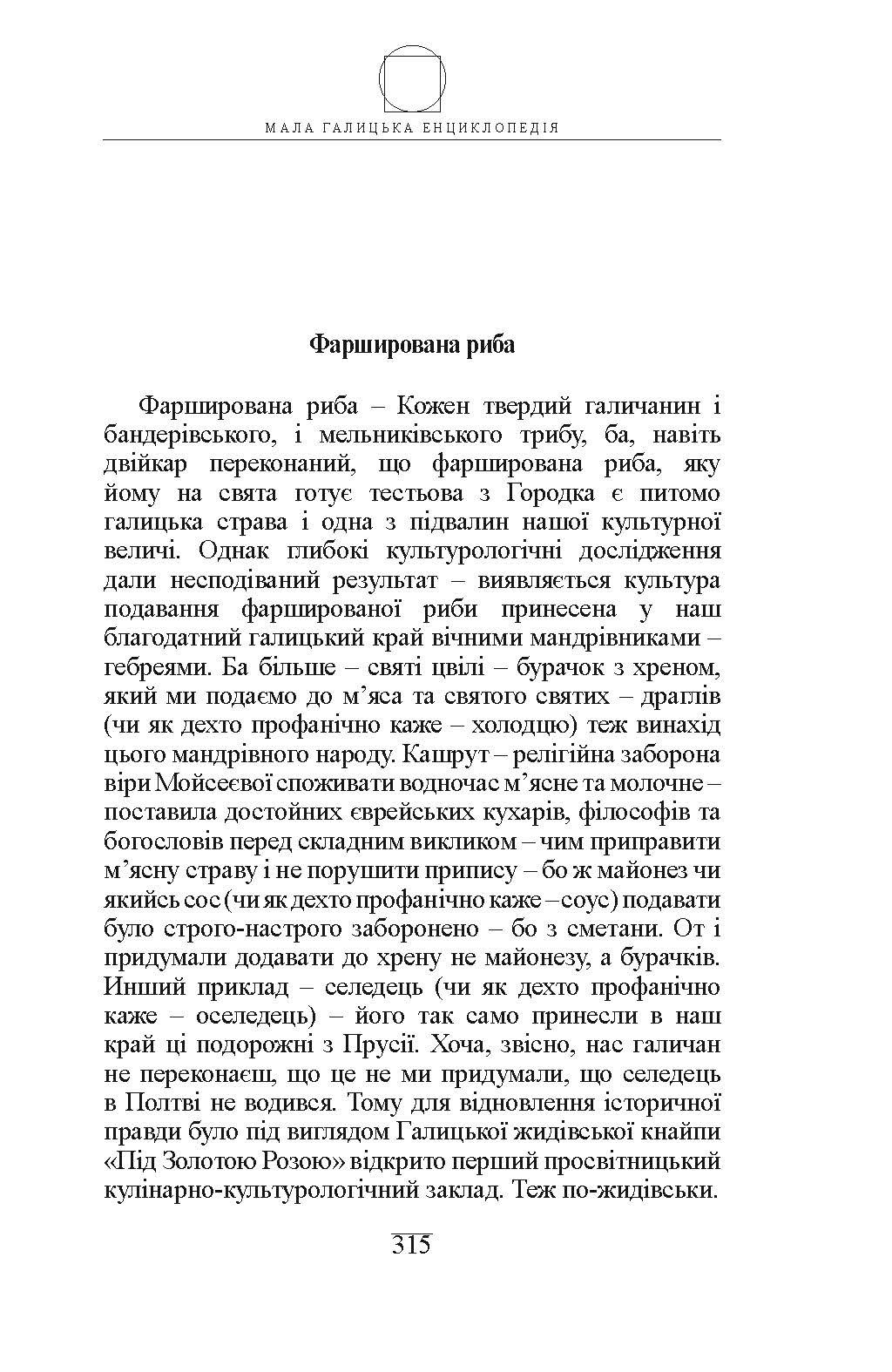 МАЛА ГАЛИЦЬКА ЕНЦИКЛОПЕДІЯ

Фарширована риба

Фарширована риба – Кожен твердий галичанин і бандерівського, і мельниківського трибу, ба, навіть двійкар переконаний, що фарширована риба, яку йому на свята готує тестьова з Городка є питомо галицька страва і одна з підвалин нашої культурної величі. Однак глибокі культурологічні дослідження дали несподіваний результат – виявляється культура подавання фаршированої риби принесена у наш благодатний галицький край вічними мандрівниками – гебреями. Ба більше – святі цвілі – бурачок з хреном, який ми подаємо до м’яса та святого святих – драглів (чи як дехто профанічно каже – холодцю) теж винахід цього мандрівного народу. Кашрут – релігійна заборона віри Мойсеєвої споживати водночас м’ясне та молочне – поставила достойних єврейських кухарів, філософів та богословів перед складним викликом – чим приправити м’ясну страву і не порушити припису – бо ж майонез чи якийсь сос (чи як дехто профанічно каже – соус) подавати було строго-настрого заборонено – бо з сметани. От і придумали додавати до хрену не майонезу, а бурачків. Инший приклад – селедець (чи як дехто профанічно каже – оселедець) – його так само принесли в наш край ці подорожні з Прусії. Хоча, звісно, нас галичан не переконаєш, що це не ми придумали, що селедець в Полтві не водився. Тому для відновлення історичної правди було під виглядом Галицької жидівської кнайпи «Під Золотою Розою» відкрито перший просвітницький кулінарно-культурологічний заклад. Теж по-жидівськи.

315